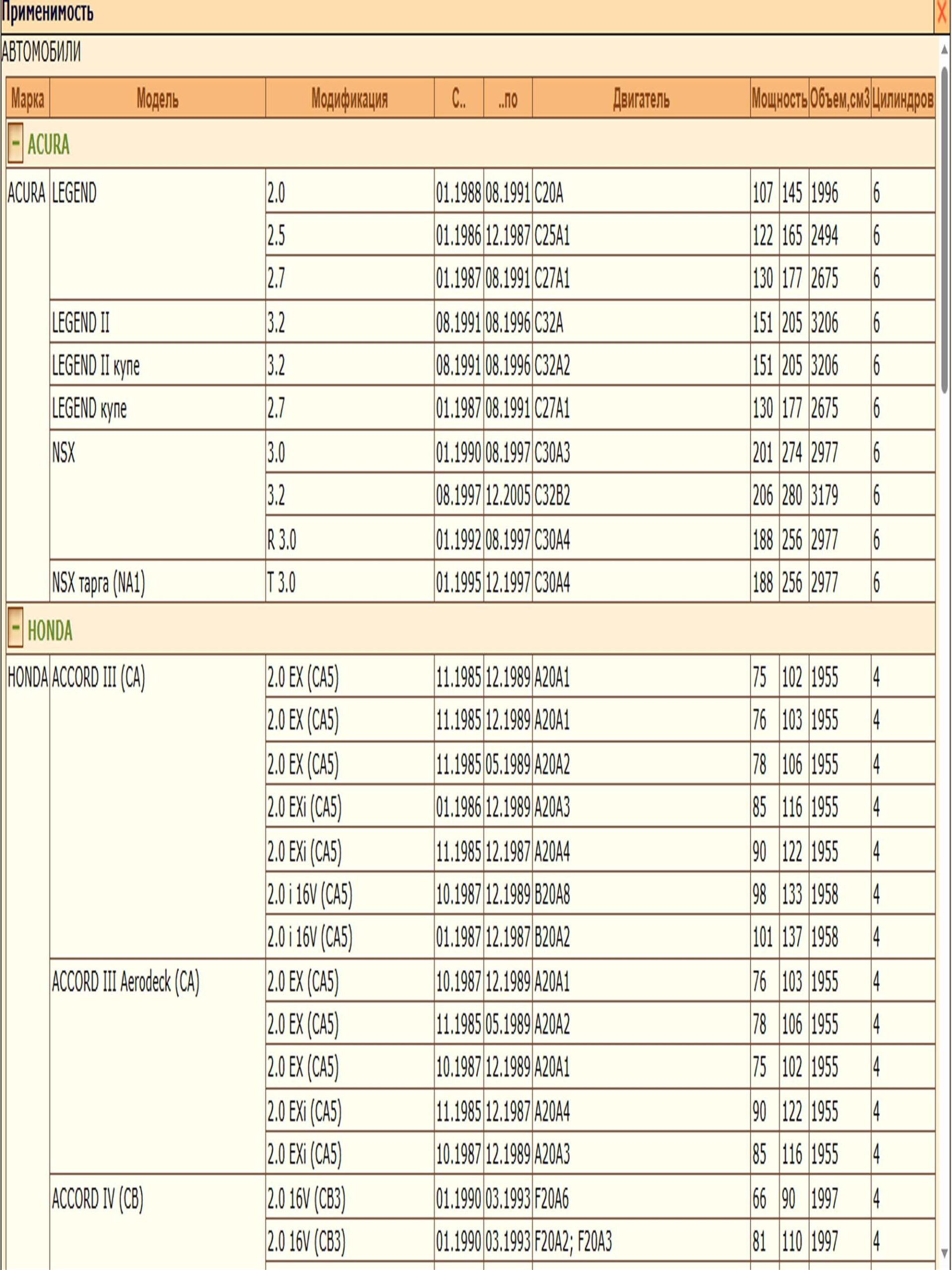 Применимость

X

АВТОМОБИЛИ

| Марка | Модель | Модификация | С.. | ..по | Двигатель | Мощность | | Объем,см3 | Цилиндров |
|---|---|---|---|---|---|---|---|---|---|
| - ACURA | | | | | | | | | |
| ACURA | LEGEND | 2.0 | 01.1988 | 08.1991 | C20A | 107 | 145 | 1996 | 6 |
| | | 2.5 | 01.1986 | 12.1987 | C25A1 | 122 | 165 | 2494 | 6 |
| | | 2.7 | 01.1987 | 08.1991 | C27A1 | 130 | 177 | 2675 | 6 |
| | LEGEND II | 3.2 | 08.1991 | 08.1996 | C32A | 151 | 205 | 3206 | 6 |
| | LEGEND II купе | 3.2 | 08.1991 | 08.1996 | C32A2 | 151 | 205 | 3206 | 6 |
| | LEGEND купе | 2.7 | 01.1987 | 08.1991 | C27A1 | 130 | 177 | 2675 | 6 |
| | NSX | 3.0 | 01.1990 | 08.1997 | C30A3 | 201 | 274 | 2977 | 6 |
| | | 3.2 | 08.1997 | 12.2005 | C32B2 | 206 | 280 | 3179 | 6 |
| | | R 3.0 | 01.1992 | 08.1997 | C30A4 | 188 | 256 | 2977 | 6 |
| | NSX тарга (NA1) | T 3.0 | 01.1995 | 12.1997 | C30A4 | 188 | 256 | 2977 | 6 |
| - HONDA | | | | | | | | | |
| HONDA | ACCORD III (CA) | 2.0 EX (CA5) | 11.1985 | 12.1989 | A20A1 | 75 | 102 | 1955 | 4 |
| | | 2.0 EX (CA5) | 11.1985 | 12.1989 | A20A1 | 76 | 103 | 1955 | 4 |
| | | 2.0 EX (CA5) | 11.1985 | 05.1989 | A20A2 | 78 | 106 | 1955 | 4 |
| | | 2.0 EXi (CA5) | 01.1986 | 12.1989 | A20A3 | 85 | 116 | 1955 | 4 |
| | | 2.0 EXi (CA5) | 11.1985 | 12.1987 | A20A4 | 90 | 122 | 1955 | 4 |
| | | 2.0 i 16V (CA5) | 10.1987 | 12.1989 | B20A8 | 98 | 133 | 1958 | 4 |
| | | 2.0 i 16V (CA5) | 01.1987 | 12.1987 | B20A2 | 101 | 137 | 1958 | 4 |
| | ACCORD III Aerodeck (CA) | 2.0 EX (CA5) | 10.1987 | 12.1989 | A20A1 | 76 | 103 | 1955 | 4 |
| | | 2.0 EX (CA5) | 11.1985 | 05.1989 | A20A2 | 78 | 106 | 1955 | 4 |
| | | 2.0 EX (CA5) | 10.1987 | 12.1989 | A20A1 | 75 | 102 | 1955 | 4 |
| | | 2.0 EXi (CA5) | 11.1985 | 12.1987 | A20A4 | 90 | 122 | 1955 | 4 |
| | | 2.0 EXi (CA5) | 10.1987 | 12.1989 | A20A3 | 85 | 116 | 1955 | 4 |
| | ACCORD IV (CB) | 2.0 16V (CB3) | 01.1990 | 03.1993 | F20A6 | 66 | 90 | 1997 | 4 |
| | | 2.0 16V (CB3) | 01.1990 | 03.1993 | F20A2; F20A3 | 81 | 110 | 1997 | 4 |